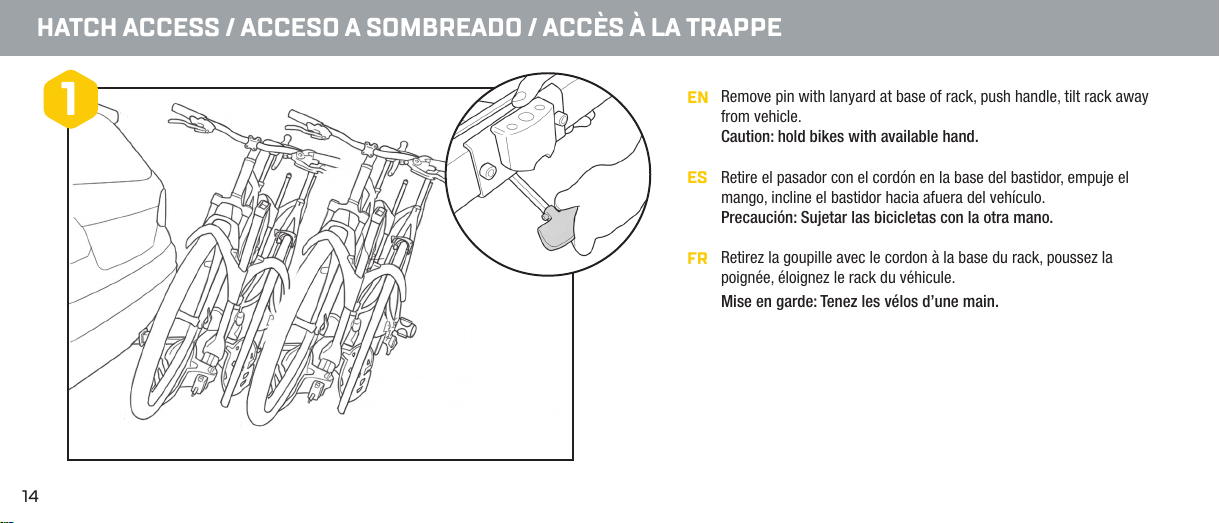 HATCH ACCESS / ACCESO A SOMBREADO / ACCÈS À LA TRAPPE

1

EN Remove pin with lanyard at base of rack, push handle, tilt rack away from vehicle.
Caution: hold bikes with available hand.

ES Retire el pasador con el cordón en la base del bastidor, empuje el mango, incline el bastidor hacia afuera del vehículo.
Precaución: Sujetar las bicicletas con la otra mano.

FR Retirez la goupille avec le cordon à la base du rack, poussez la poignée, éloignez le rack du véhicule.
Mise en garde: Tenez les vélos d'une main.

14